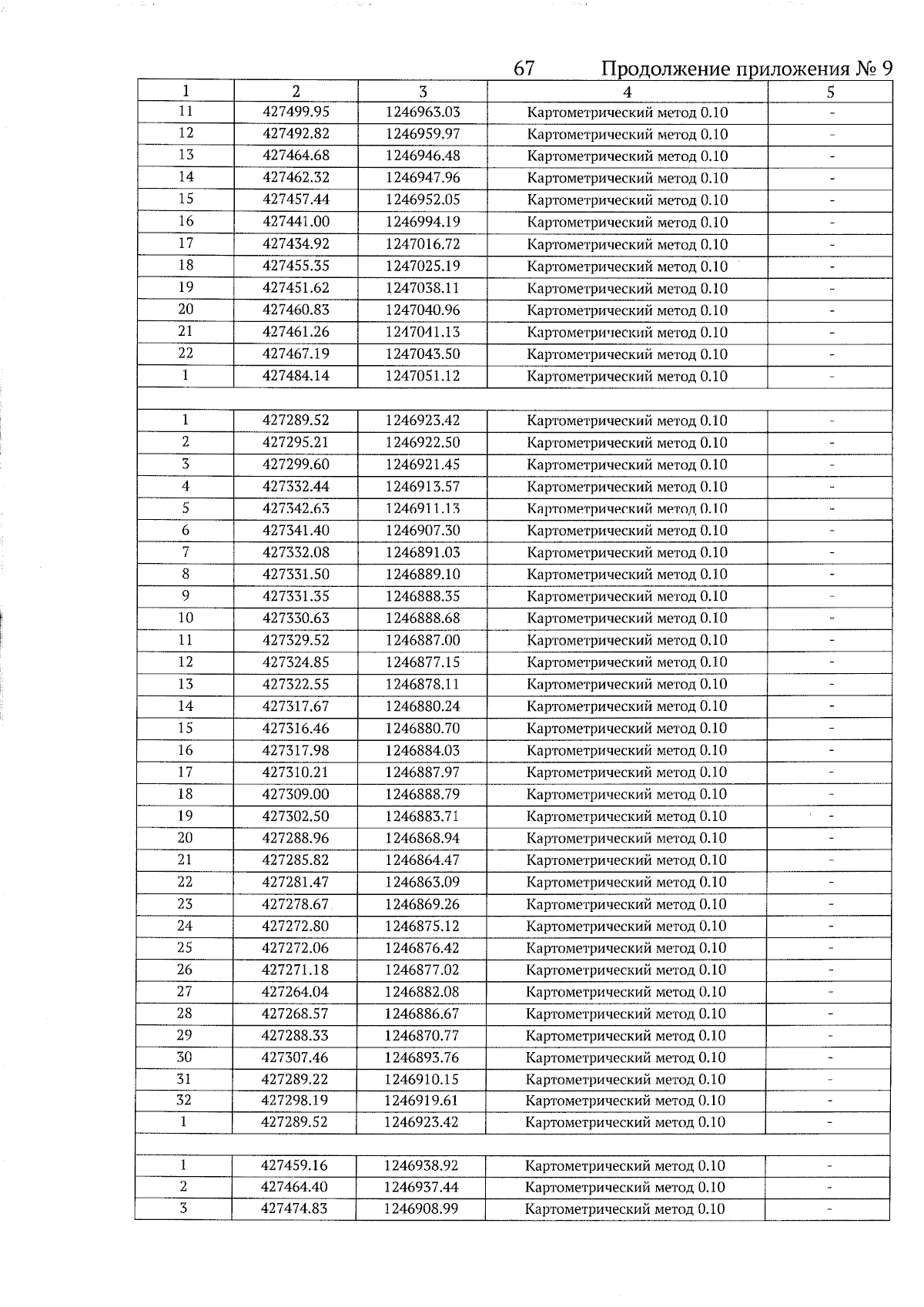 67 Продолжение приложения № 9

| 1 | 2 | 3 | 4 | 5 |
|---|---|---|---|---|
| 11 | 427499.95 | 1246963.03 | Картометрический метод 0.10 | - |
| 12 | 427492.82 | 1246959.97 | Картометрический метод 0.10 | - |
| 13 | 427464.68 | 1246946.48 | Картометрический метод 0.10 | - |
| 14 | 427462.32 | 1246947.96 | Картометрический метод 0.10 | - |
| 15 | 427457.44 | 1246952.05 | Картометрический метод 0.10 | - |
| 16 | 427441.00 | 1246994.19 | Картометрический метод 0.10 | - |
| 17 | 427434.92 | 1247016.72 | Картометрический метод 0.10 | - |
| 18 | 427455.35 | 1247025.19 | Картометрический метод 0.10 | - |
| 19 | 427451.62 | 1247038.11 | Картометрический метод 0.10 | - |
| 20 | 427460.83 | 1247040.96 | Картометрический метод 0.10 | - |
| 21 | 427461.26 | 1247041.13 | Картометрический метод 0.10 | - |
| 22 | 427467.19 | 1247043.50 | Картометрический метод 0.10 | - |
| 1 | 427484.14 | 1247051.12 | Картометрический метод 0.10 | - |
| | | | | |
| 1 | 427289.52 | 1246923.42 | Картометрический метод 0.10 | - |
| 2 | 427295.21 | 1246922.50 | Картометрический метод 0.10 | - |
| 3 | 427299.60 | 1246921.45 | Картометрический метод 0.10 | - |
| 4 | 427332.44 | 1246913.57 | Картометрический метод 0.10 | - |
| 5 | 427342.63 | 1246911.13 | Картометрический метод 0.10 | - |
| 6 | 427341.40 | 1246907.30 | Картометрический метод 0.10 | - |
| 7 | 427332.08 | 1246891.03 | Картометрический метод 0.10 | - |
| 8 | 427331.50 | 1246889.10 | Картометрический метод 0.10 | - |
| 9 | 427331.35 | 1246888.35 | Картометрический метод 0.10 | - |
| 10 | 427330.63 | 1246888.68 | Картометрический метод 0.10 | - |
| 11 | 427329.52 | 1246887.00 | Картометрический метод 0.10 | - |
| 12 | 427324.85 | 1246877.15 | Картометрический метод 0.10 | - |
| 13 | 427322.55 | 1246878.11 | Картометрический метод 0.10 | - |
| 14 | 427317.67 | 1246880.24 | Картометрический метод 0.10 | - |
| 15 | 427316.46 | 1246880.70 | Картометрический метод 0.10 | - |
| 16 | 427317.98 | 1246884.03 | Картометрический метод 0.10 | - |
| 17 | 427310.21 | 1246887.97 | Картометрический метод 0.10 | - |
| 18 | 427309.00 | 1246888.79 | Картометрический метод 0.10 | - |
| 19 | 427302.50 | 1246883.71 | Картометрический метод 0.10 | - |
| 20 | 427288.96 | 1246868.94 | Картометрический метод 0.10 | - |
| 21 | 427285.82 | 1246864.47 | Картометрический метод 0.10 | - |
| 22 | 427281.47 | 1246863.09 | Картометрический метод 0.10 | - |
| 23 | 427278.67 | 1246869.26 | Картометрический метод 0.10 | - |
| 24 | 427272.80 | 1246875.12 | Картометрический метод 0.10 | - |
| 25 | 427272.06 | 1246876.42 | Картометрический метод 0.10 | - |
| 26 | 427271.18 | 1246877.02 | Картометрический метод 0.10 | - |
| 27 | 427264.04 | 1246882.08 | Картометрический метод 0.10 | - |
| 28 | 427268.57 | 1246886.67 | Картометрический метод 0.10 | - |
| 29 | 427288.33 | 1246870.77 | Картометрический метод 0.10 | - |
| 30 | 427307.46 | 1246893.76 | Картометрический метод 0.10 | - |
| 31 | 427289.22 | 1246910.15 | Картометрический метод 0.10 | - |
| 32 | 427298.19 | 1246919.61 | Картометрический метод 0.10 | - |
| 1 | 427289.52 | 1246923.42 | Картометрический метод 0.10 | - |
| | | | | |
| 1 | 427459.16 | 1246938.92 | Картометрический метод 0.10 | - |
| 2 | 427464.40 | 1246937.44 | Картометрический метод 0.10 | - |
| 3 | 427474.83 | 1246908.99 | Картометрический метод 0.10 | - |